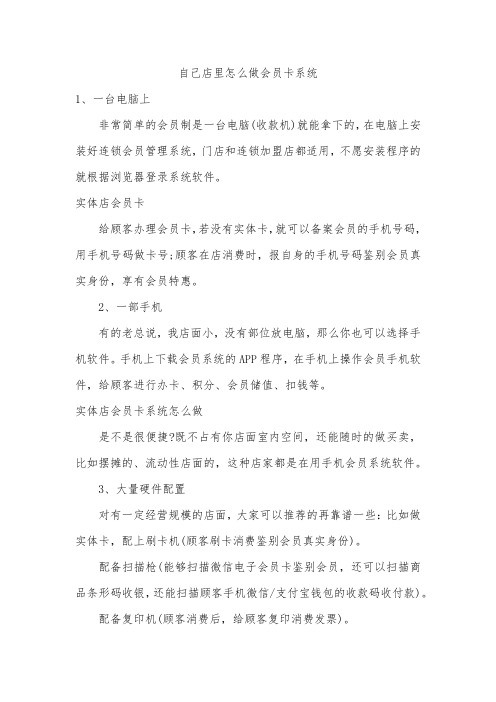 自己店里怎么做会员卡系统

1、一台电脑上

非常简单的会员制是一台电脑(收款机)就能拿下的，在电脑上安装好连锁会员管理系统，门店和连锁加盟店都适用，不愿安装程序的就根据浏览器登录系统软件。

实体店会员卡

给顾客办理会员卡，若没有实体卡，就可以备案会员的手机号码，用手机号码做卡号;顾客在店消费时，报自身的手机号码鉴别会员真实身份，享有会员特惠。

2、一部手机

有的老总说，我店面小，没有部位放电脑，那么你也可以选择手机软件。手机上下载会员系统的APP程序，在手机上操作会员手机软件，给顾客进行办卡、积分、会员储值、扣钱等。

实体店会员卡系统怎么做

是不是很便捷?既不占有你店面室内空间，还能随时的做买卖，比如摆摊的、流动性店面的，这种店家都是在用手机会员系统软件。

3、大量硬件配置

对有一定经营规模的店面，大家可以推荐的再靠谱一些：比如做实体卡，配上刷卡机(顾客刷卡消费鉴别会员真实身份)。

配备扫描枪(能够扫描微信电子会员卡鉴别会员，还可以扫描商品条形码收银，还能扫描顾客手机微信/支付宝钱包的收款码收付款)。

配备复印机(顾客消费后，给顾客复印消费发票)。